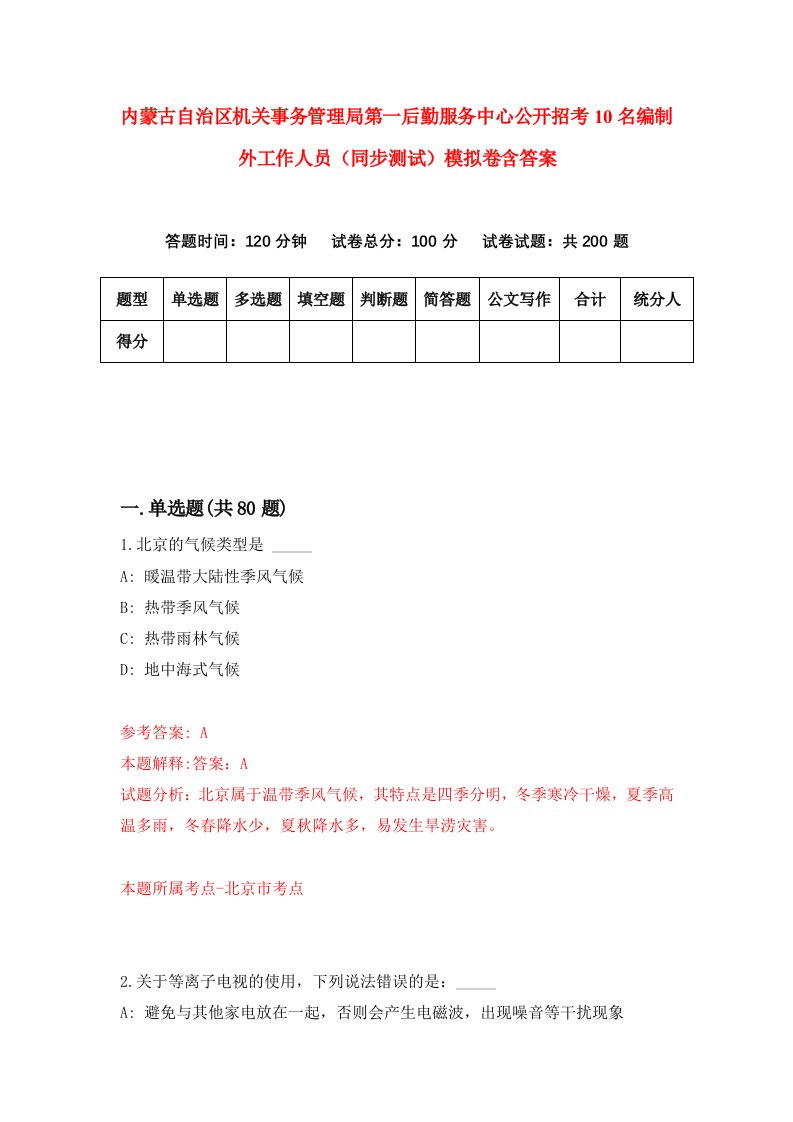 内蒙古自治区机关事务管理局第一后勤服务中心公开招考10名编制外工作人员（同步测试）模拟卷含答案

答题时间：120分钟　试卷总分：100分　试卷试题：共200题

| 题型 | 单选题 | 多选题 | 填空题 | 判断题 | 简答题 | 公文写作 | 合计 | 统分人 |
|---|---|---|---|---|---|---|---|---|
| 得分 | | | | | | | | |

一.单选题(共80题)

1.北京的气候类型是 _____

A: 暖温带大陆性季风气候

B: 热带季风气候

C: 热带雨林气候

D: 地中海式气候

参考答案: A

本题解释:答案：A

试题分析：北京属于温带季风气候，其特点是四季分明，冬季寒冷干燥，夏季高温多雨，冬春降水少，夏秋降水多，易发生旱涝灾害。

本题所属考点-北京市考点

2.关于等离子电视的使用，下列说法错误的是：_____

A: 避免与其他家电放在一起，否则会产生电磁波，出现噪音等干扰现象